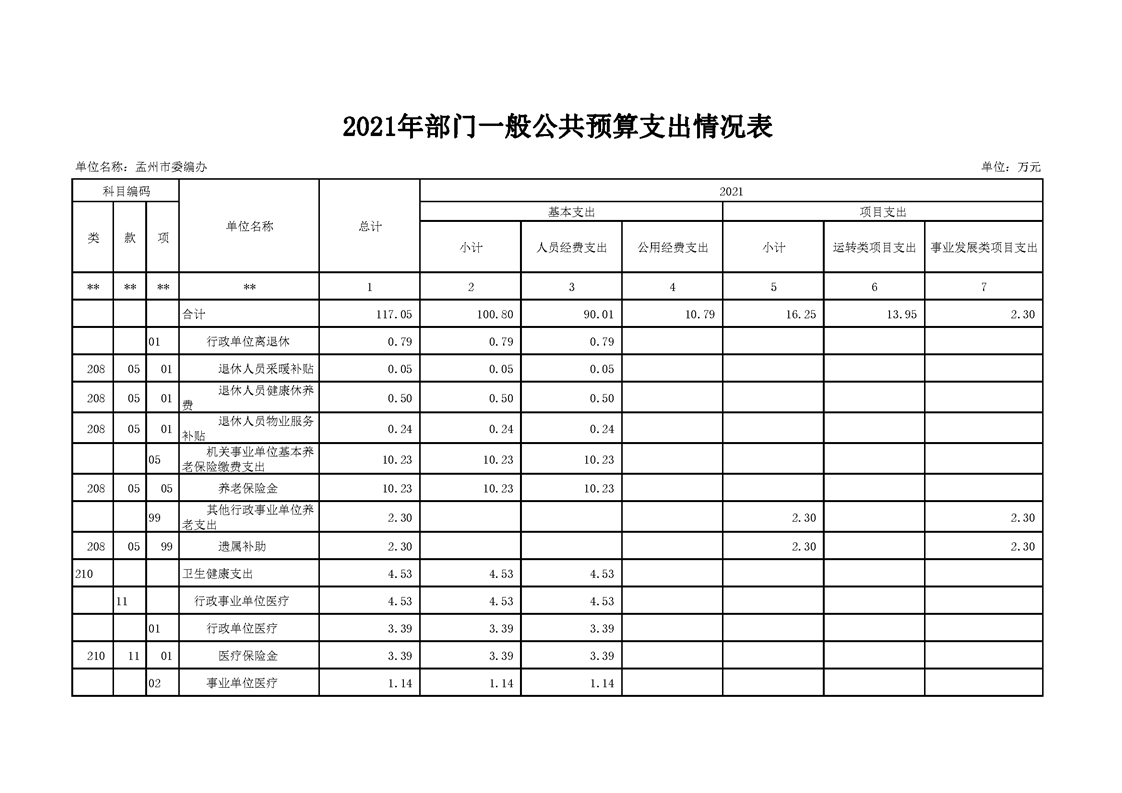 2021年部门一般公共预算支出情况表

单位名称：孟州市委编办

单位：万元

| 科目编码 | | | 单位名称 | 总计 | 2021 | | | | | |
|---|---|---|---|---|---|---|---|---|---|---|
| | | | | | 基本支出 | | | 项目支出 | | |
| 类 | 款 | 项 | | | 小计 | 人员经费支出 | 公用经费支出 | 小计 | 运转类项目支出 | 事业发展类项目支出 |
| ** | ** | ** | ** | 1 | 2 | 3 | 4 | 5 | 6 | 7 |
| | | | 合计 | 117.05 | 100.80 | 90.01 | 10.79 | 16.25 | 13.95 | 2.30 |
| | | 01 | 行政单位离退休 | 0.79 | 0.79 | 0.79 | | | | |
| 208 | 05 | 01 | 退休人员采暖补贴 | 0.05 | 0.05 | 0.05 | | | | |
| 208 | 05 | 01 | 退休人员健康休养费 | 0.50 | 0.50 | 0.50 | | | | |
| 208 | 05 | 01 | 退休人员物业服务补贴 | 0.24 | 0.24 | 0.24 | | | | |
| | | 05 | 机关事业单位基本养老保险缴费支出 | 10.23 | 10.23 | 10.23 | | | | |
| 208 | 05 | 05 | 养老保险金 | 10.23 | 10.23 | 10.23 | | | | |
| | | 99 | 其他行政事业单位养老支出 | 2.30 | | | | 2.30 | | 2.30 |
| 208 | 05 | 99 | 遗属补助 | 2.30 | | | | 2.30 | | 2.30 |
| 210 | | | 卫生健康支出 | 4.53 | 4.53 | 4.53 | | | | |
| | 11 | | 行政事业单位医疗 | 4.53 | 4.53 | 4.53 | | | | |
| | | 01 | 行政单位医疗 | 3.39 | 3.39 | 3.39 | | | | |
| 210 | 11 | 01 | 医疗保险金 | 3.39 | 3.39 | 3.39 | | | | |
| | | 02 | 事业单位医疗 | 1.14 | 1.14 | 1.14 | | | | |